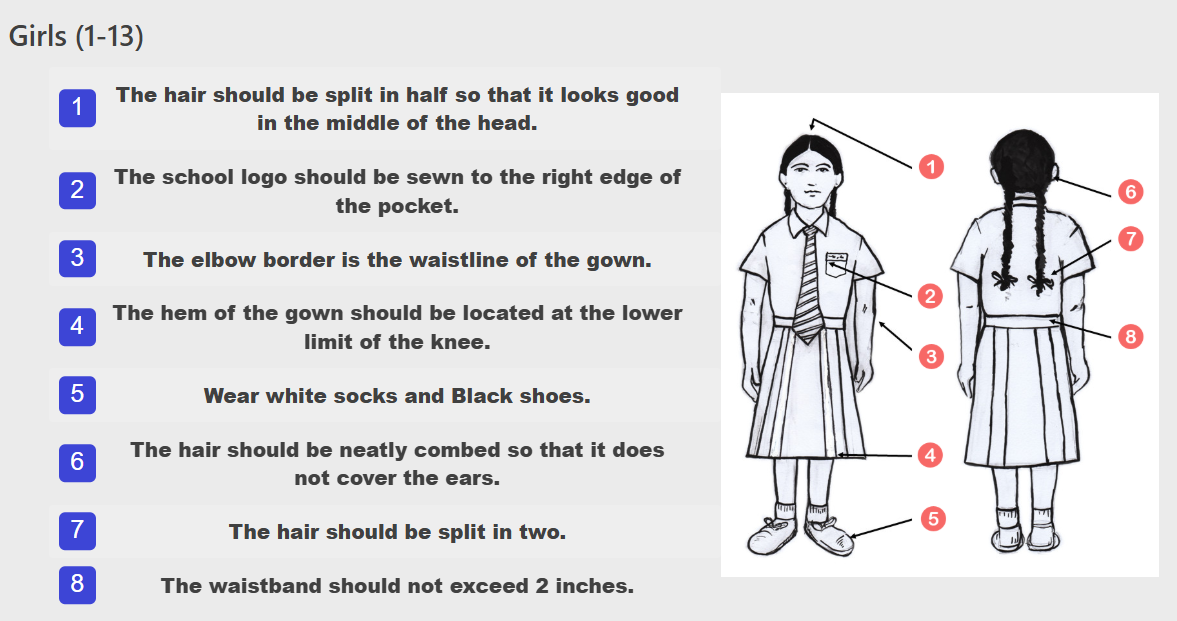 Girls (1-13)

1 The hair should be split in half so that it looks good in the middle of the head.

2 The school logo should be sewn to the right edge of the pocket.

3 The elbow border is the waistline of the gown.

4 The hem of the gown should be located at the lower limit of the knee.

5 Wear white socks and Black shoes.

6 The hair should be neatly combed so that it does not cover the ears.

7 The hair should be split in two.

8 The waistband should not exceed 2 inches.

1
2
3
4
5
6
7
8